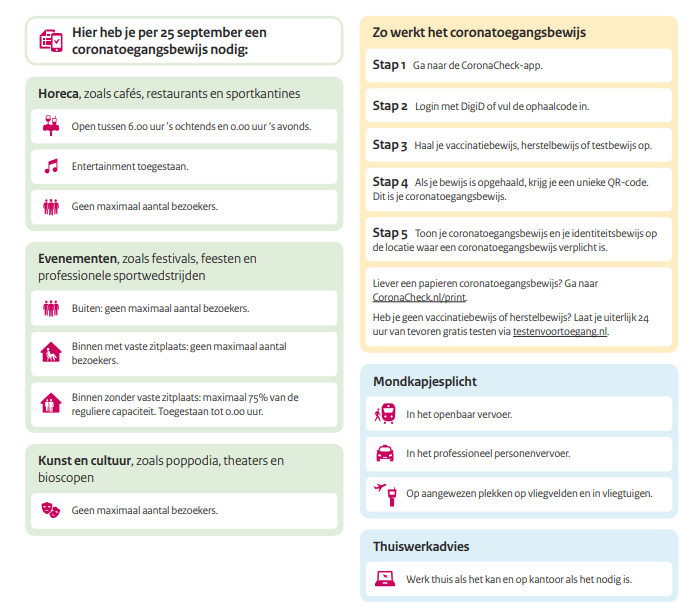 Hier heb je per 25 september een coronatoegangsbewijs nodig:

Horeca, zoals cafés, restaurants en sportkantines

Open tussen 6.00 uur 's ochtends en 0.00 uur 's avonds.

Entertainment toegestaan.

Geen maximaal aantal bezoekers.

Evenementen, zoals festivals, feesten en professionele sportwedstrijden

Buiten: geen maximaal aantal bezoekers.

Binnen met vaste zitplaats: geen maximaal aantal bezoekers.

Binnen zonder vaste zitplaats: maximaal 75% van de reguliere capaciteit. Toegestaan tot 0.00 uur.

Kunst en cultuur, zoals poppodia, theaters en bioscopen

Geen maximaal aantal bezoekers.

Zo werkt het coronatoegangsbewijs

Stap 1 Ga naar de CoronaCheck-app.

Stap 2 Login met DigiD of vul de ophaalcode in.

Stap 3 Haal je vaccinatiebewijs, herstelbewijs of testbewijs op.

Stap 4 Als je bewijs is opgehaald, krijg je een unieke QR-code. Dit is je coronatoegangsbewijs.

Stap 5 Toon je coronatoegangsbewijs en je identiteitsbewijs op de locatie waar een coronatoegangsbewijs verplicht is.

Liever een papieren coronatoegangsbewijs? Ga naar CoronaCheck.nl/print.

Heb je geen vaccinatiebewijs of herstelbewijs? Laat je uiterlijk 24 uur van tevoren gratis testen via testenvoortoegang.nl.

Mondkapjesplicht

In het openbaar vervoer.

In het professioneel personenvervoer.

Op aangewezen plekken op vliegvelden en in vliegtuigen.

Thuiswerkadvies

Werk thuis als het kan en op kantoor als het nodig is.